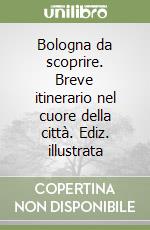 unilibro

Bologna da scoprire. Breve itinerario nel cuore della città. Ediz. illustrata

COPERTINA NON DISPONIBILE